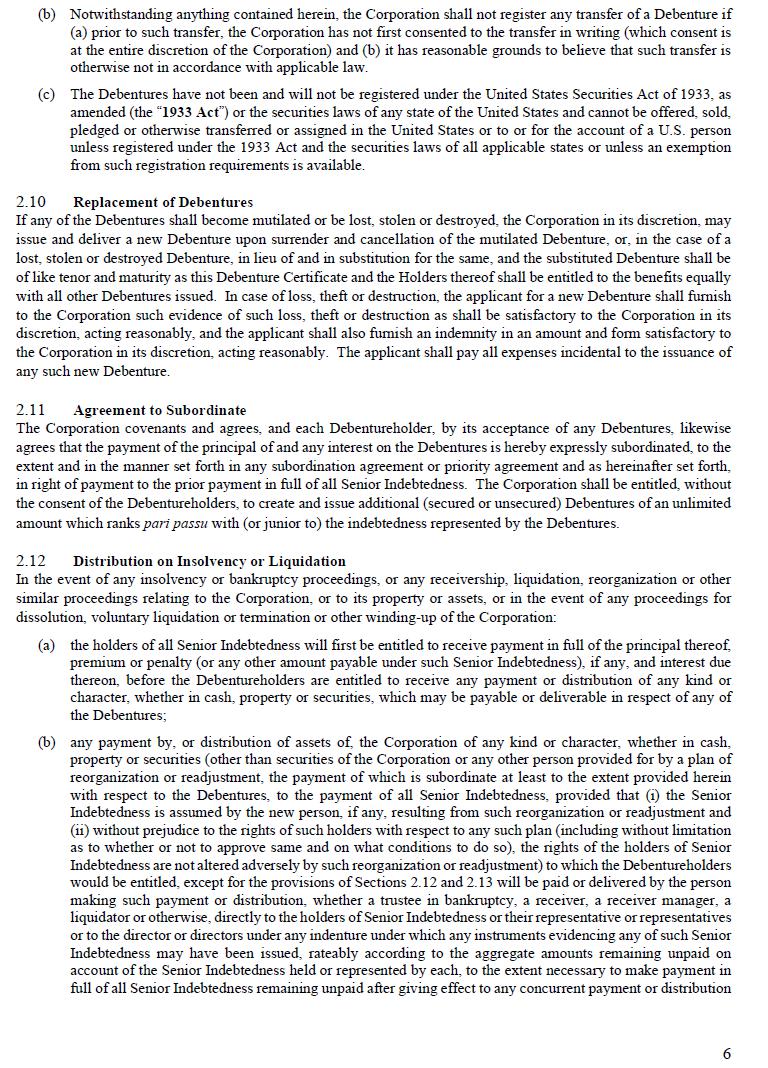 (b) Notwithstanding anything contained herein, the Corporation shall not register any transfer of a Debenture if (a) prior to such transfer, the Corporation has not first consented to the transfer in writing (which consent is at the entire discretion of the Corporation) and (b) it has reasonable grounds to believe that such transfer is otherwise not in accordance with applicable law.

(c) The Debentures have not been and will not be registered under the United States Securities Act of 1933, as amended (the "1933 Act") or the securities laws of any state of the United States and cannot be offered, sold, pledged or otherwise transferred or assigned in the United States or to or for the account of a U.S. person unless registered under the 1933 Act and the securities laws of all applicable states or unless an exemption from such registration requirements is available.

2.10 Replacement of Debentures
If any of the Debentures shall become mutilated or be lost, stolen or destroyed, the Corporation in its discretion, may issue and deliver a new Debenture upon surrender and cancellation of the mutilated Debenture, or, in the case of a lost, stolen or destroyed Debenture, in lieu of and in substitution for the same, and the substituted Debenture shall be of like tenor and maturity as this Debenture Certificate and the Holders thereof shall be entitled to the benefits equally with all other Debentures issued. In case of loss, theft or destruction, the applicant for a new Debenture shall furnish to the Corporation such evidence of such loss, theft or destruction as shall be satisfactory to the Corporation in its discretion, acting reasonably, and the applicant shall also furnish an indemnity in an amount and form satisfactory to the Corporation in its discretion, acting reasonably. The applicant shall pay all expenses incidental to the issuance of any such new Debenture.

2.11 Agreement to Subordinate
The Corporation covenants and agrees, and each Debentureholder, by its acceptance of any Debentures, likewise agrees that the payment of the principal of and any interest on the Debentures is hereby expressly subordinated, to the extent and in the manner set forth in any subordination agreement or priority agreement and as hereinafter set forth, in right of payment to the prior payment in full of all Senior Indebtedness. The Corporation shall be entitled, without the consent of the Debentureholders, to create and issue additional (secured or unsecured) Debentures of an unlimited amount which ranks pari passu with (or junior to) the indebtedness represented by the Debentures.

2.12 Distribution on Insolvency or Liquidation
In the event of any insolvency or bankruptcy proceedings, or any receivership, liquidation, reorganization or other similar proceedings relating to the Corporation, or to its property or assets, or in the event of any proceedings for dissolution, voluntary liquidation or termination or other winding-up of the Corporation:

(a) the holders of all Senior Indebtedness will first be entitled to receive payment in full of the principal thereof, premium or penalty (or any other amount payable under such Senior Indebtedness), if any, and interest due thereon, before the Debentureholders are entitled to receive any payment or distribution of any kind or character, whether in cash, property or securities, which may be payable or deliverable in respect of any of the Debentures;

(b) any payment by, or distribution of assets of, the Corporation of any kind or character, whether in cash, property or securities (other than securities of the Corporation or any other person provided for by a plan of reorganization or readjustment, the payment of which is subordinate at least to the extent provided herein with respect to the Debentures, to the payment of all Senior Indebtedness, provided that (i) the Senior Indebtedness is assumed by the new person, if any, resulting from such reorganization or readjustment and (ii) without prejudice to the rights of such holders with respect to any such plan (including without limitation as to whether or not to approve same and on what conditions to do so), the rights of the holders of Senior Indebtedness are not altered adversely by such reorganization or readjustment) to which the Debentureholders would be entitled, except for the provisions of Sections 2.12 and 2.13 will be paid or delivered by the person making such payment or distribution, whether a trustee in bankruptcy, a receiver, a receiver manager, a liquidator or otherwise, directly to the holders of Senior Indebtedness or their representative or representatives or to the director or directors under any indenture under which any instruments evidencing any of such Senior Indebtedness may have been issued, rateably according to the aggregate amounts remaining unpaid on account of the Senior Indebtedness held or represented by each, to the extent necessary to make payment in full of all Senior Indebtedness remaining unpaid after giving effect to any concurrent payment or distribution

6